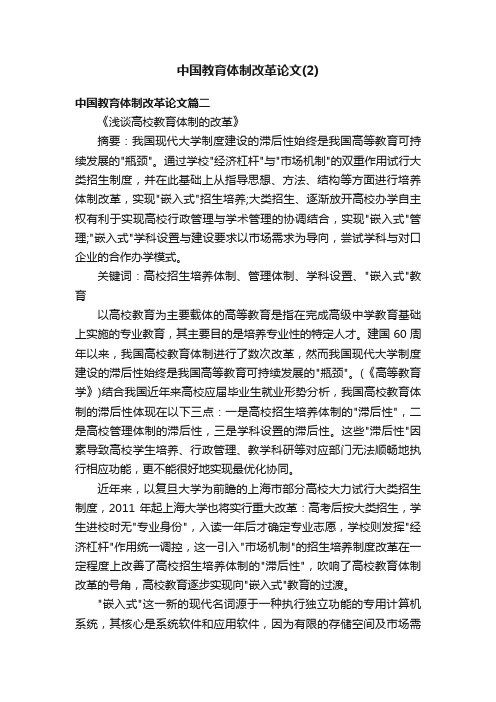 中国教育体制改革论文(2)

中国教育体制改革论文篇二

《浅谈高校教育体制的改革》

摘要：我国现代大学制度建设的滞后性始终是我国高等教育可持续发展的"瓶颈"。通过学校"经济杠杆"与"市场机制"的双重作用试行大类招生制度，并在此基础上从指导思想、方法、结构等方面进行培养体制改革，实现"嵌入式"招生培养;大类招生、逐渐放开高校办学自主权有利于实现高校行政管理与学术管理的协调结合，实现"嵌入式"管理;"嵌入式"学科设置与建设要求以市场需求为导向，尝试学科与对口企业的合作办学模式。

关键词：高校招生培养体制、管理体制、学科设置、"嵌入式"教育

以高校教育为主要载体的高等教育是指在完成高级中学教育基础上实施的专业教育，其主要目的是培养专业性的特定人才。建国 60 周年以来，我国高校教育体制进行了数次改革，然而我国现代大学制度建设的滞后性始终是我国高等教育可持续发展的"瓶颈"。(《高等教育学》)结合我国近年来高校应届毕业生就业形势分析，我国高校教育体制的滞后性体现在以下三点：一是高校招生培养体制的"滞后性"，二是高校管理体制的滞后性，三是学科设置的滞后性。这些"滞后性"因素导致高校学生培养、行政管理、教学科研等对应部门无法顺畅地执行相应功能，更不能很好地实现最优化协同。

近年来，以复旦大学为前瞻的上海市部分高校大力试行大类招生制度，2011 年起上海大学也将实行重大改革：高考后按大类招生，学生进校时无"专业身份"，入读一年后才确定专业志愿，学校则发挥"经济杠杆"作用统一调控，这一引入"市场机制"的招生培养制度改革在一定程度上改善了高校招生培养体制的"滞后性"，吹响了高校教育体制改革的号角，高校教育逐步实现向"嵌入式"教育的过渡。

"嵌入式"这一新的现代名词源于一种执行独立功能的专用计算机系统，其核心是系统软件和应用软件，因为有限的存储空间及市场需